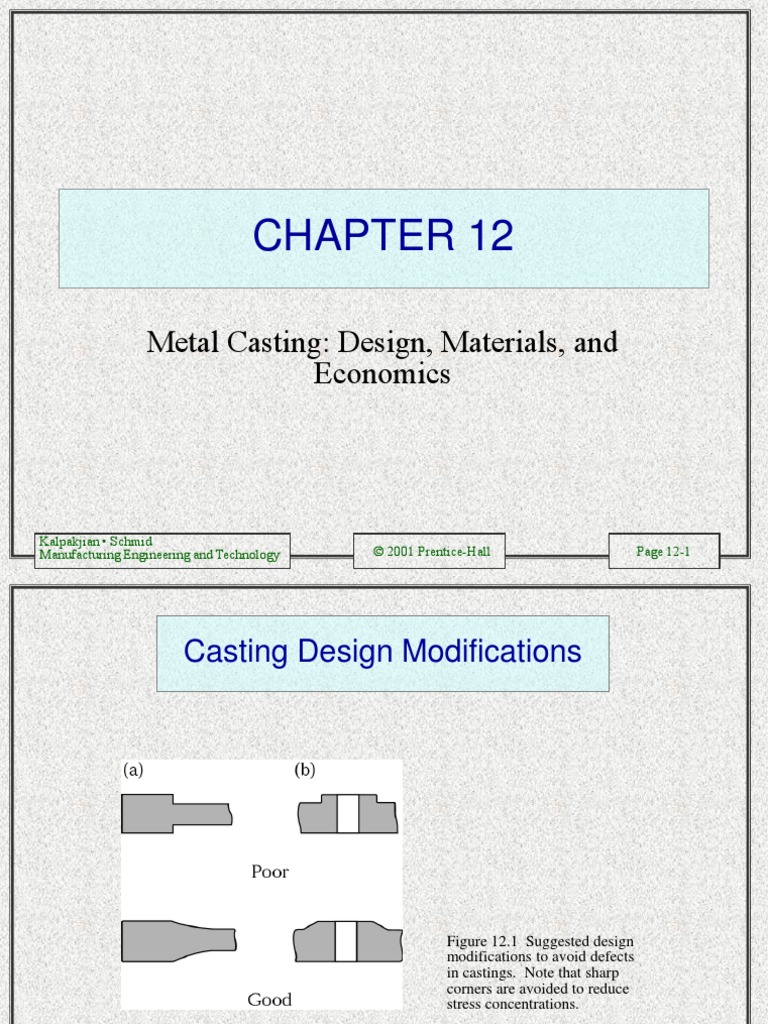 CHAPTER 12

Metal Casting: Design, Materials, and Economics

Kalpakjian • Schmid
Manufacturing Engineering and Technology

© 2001 Prentice-Hall

Page 12-1

Casting Design Modifications

(a)

(b)

Poor

Good

Figure 12.1 Suggested design modifications to avoid defects in castings. Note that sharp corners are avoided to reduce stress concentrations.